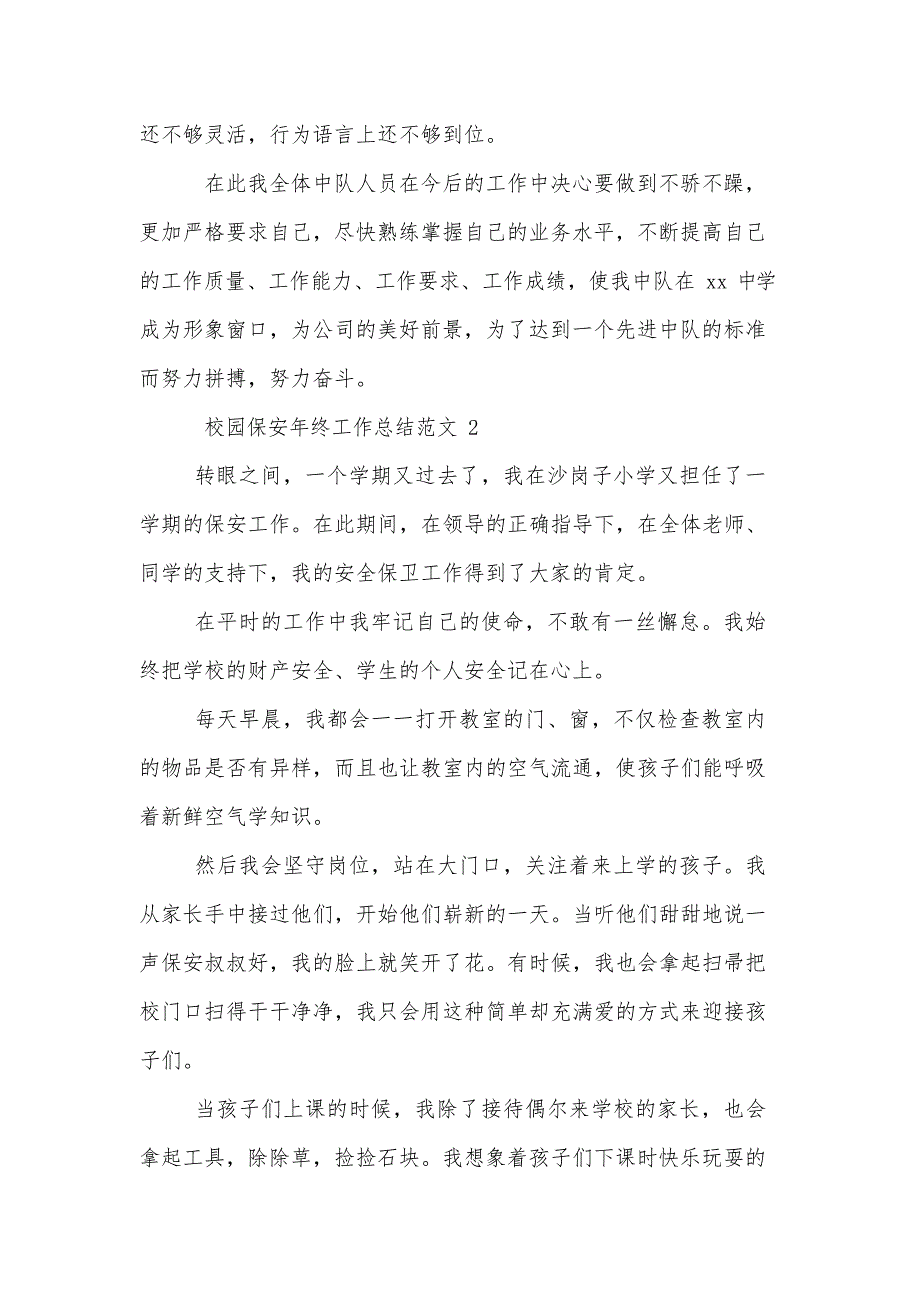 还不够灵活，行为语言上还不够到位。

在此我全体中队人员在今后的工作中决心要做到不骄不躁，更加严格要求自己，尽快熟练掌握自己的业务水平，不断提高自己的工作质量、工作能力、工作要求、工作成绩，使我中队在 xx 中学成为形象窗口，为公司的美好前景，为了达到一个先进中队的标准而努力拼搏，努力奋斗。

校园保安年终工作总结范文 2

转眼之间，一个学期又过去了，我在沙岗子小学又担任了一学期的保安工作。在此期间，在领导的正确指导下，在全体老师、同学的支持下，我的安全保卫工作得到了大家的肯定。

在平时的工作中我牢记自己的使命，不敢有一丝懈怠。我始终把学校的财产安全、学生的个人安全记在心上。

每天早晨，我都会一一打开教室的门、窗，不仅检查教室内的物品是否有异样，而且也让教室内的空气流通，使孩子们能呼吸着新鲜空气学知识。

然后我会坚守岗位，站在大门口，关注着来上学的孩子。我从家长手中接过他们，开始他们崭新的一天。当听他们甜甜地说一声保安叔叔好，我的脸上就笑开了花。有时候，我也会拿起扫帚把校门口扫得干干净净，我只会用这种简单却充满爱的方式来迎接孩子们。

当孩子们上课的时候，我除了接待偶尔来学校的家长，也会拿起工具，除除草，捡捡石块。我想象着孩子们下课时快乐玩耍的